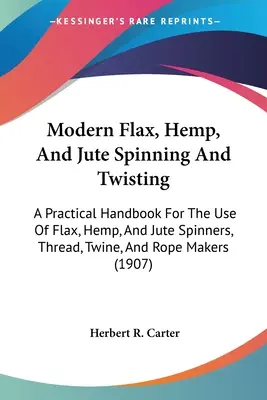 —KESSINGER'S RARE REPRINTS—

Modern Flax, Hemp, And Jute Spinning And Twisting

A Practical Handbook For The Use Of Flax, Hemp, And Jute Spinners, Thread, Twine, And Rope Makers (1907)

Herbert R. Carter